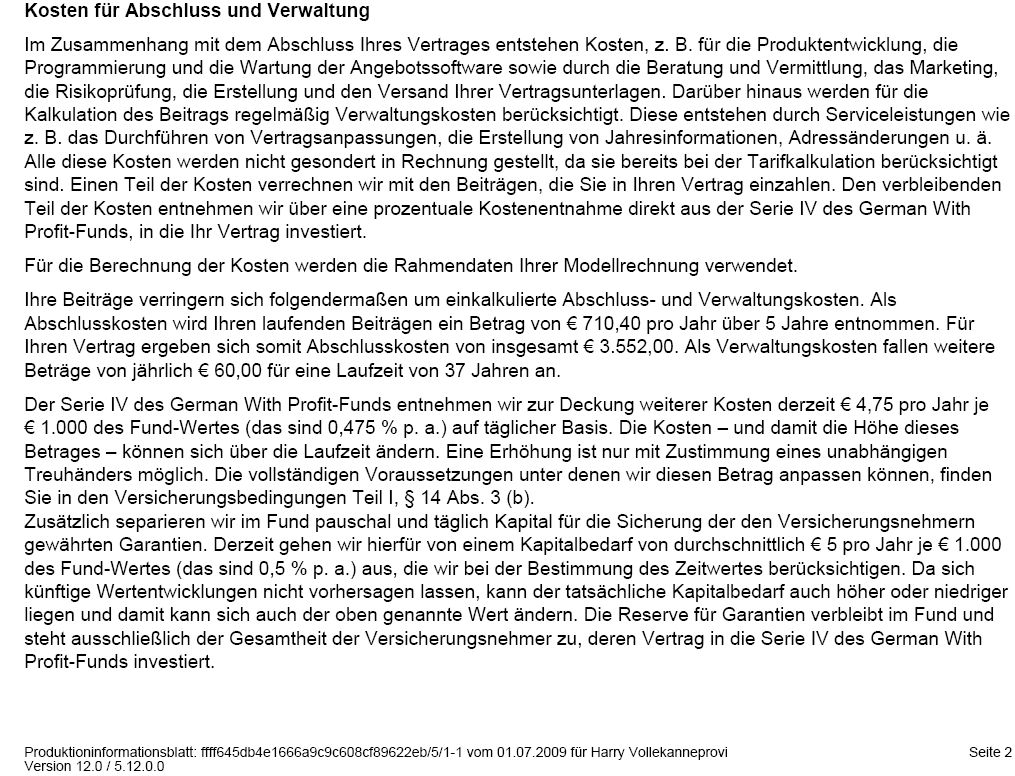 Kosten für Abschluss und Verwaltung

Im Zusammenhang mit dem Abschluss Ihres Vertrages entstehen Kosten, z. B. für die Produktentwicklung, die Programmierung und die Wartung der Angebotssoftware sowie durch die Beratung und Vermittlung, das Marketing, die Risikoprüfung, die Erstellung und den Versand Ihrer Vertragsunterlagen. Darüber hinaus werden für die Kalkulation des Beitrags regelmäßig Verwaltungskosten berücksichtigt. Diese entstehen durch Serviceleistungen wie z. B. das Durchführen von Vertragsanpassungen, die Erstellung von Jahresinformationen, Adressänderungen u. ä. Alle diese Kosten werden nicht gesondert in Rechnung gestellt, da sie bereits bei der Tarifkalkulation berücksichtigt sind. Einen Teil der Kosten verrechnen wir mit den Beiträgen, die Sie in Ihren Vertrag einzahlen. Den verbleibenden Teil der Kosten entnehmen wir über eine prozentuale Kostenentnahme direkt aus der Serie IV des German With Profit-Funds, in die Ihr Vertrag investiert.

Für die Berechnung der Kosten werden die Rahmendaten Ihrer Modellrechnung verwendet.

Ihre Beiträge verringern sich folgendermaßen um einkalkulierte Abschluss- und Verwaltungskosten. Als Abschlusskosten wird Ihren laufenden Beiträgen ein Betrag von € 710,40 pro Jahr über 5 Jahre entnommen. Für Ihren Vertrag ergeben sich somit Abschlusskosten von insgesamt € 3.552,00. Als Verwaltungskosten fallen weitere Beträge von jährlich € 60,00 für eine Laufzeit von 37 Jahren an.

Der Serie IV des German With Profit-Funds entnehmen wir zur Deckung weiterer Kosten derzeit € 4,75 pro Jahr je € 1.000 des Fund-Wertes (das sind 0,475 % p. a.) auf täglicher Basis. Die Kosten – und damit die Höhe dieses Betrages – können sich über die Laufzeit ändern. Eine Erhöhung ist nur mit Zustimmung eines unabhängigen Treuhänders möglich. Die vollständigen Voraussetzungen unter denen wir diesen Betrag anpassen können, finden Sie in den Versicherungsbedingungen Teil I, § 14 Abs. 3 (b).
Zusätzlich separieren wir im Fund pauschal und täglich Kapital für die Sicherung der den Versicherungsnehmern gewährten Garantien. Derzeit gehen wir hierfür von einem Kapitalbedarf von durchschnittlich € 5 pro Jahr je € 1.000 des Fund-Wertes (das sind 0,5 % p. a.) aus, die wir bei der Bestimmung des Zeitwertes berücksichtigen. Da sich künftige Wertentwicklungen nicht vorhersagen lassen, kann der tatsächliche Kapitalbedarf auch höher oder niedriger liegen und damit kann sich auch der oben genannte Wert ändern. Die Reserve für Garantien verbleibt im Fund und steht ausschließlich der Gesamtheit der Versicherungsnehmer zu, deren Vertrag in die Serie IV des German With Profit-Funds investiert.

Produktioninformationsblatt: ffff645db4e1666a9c9c608cf89622eb/5/1-1 vom 01.07.2009 für Harry Vollekanneprovi
Version 12.0 / 5.12.0.0
Seite 2